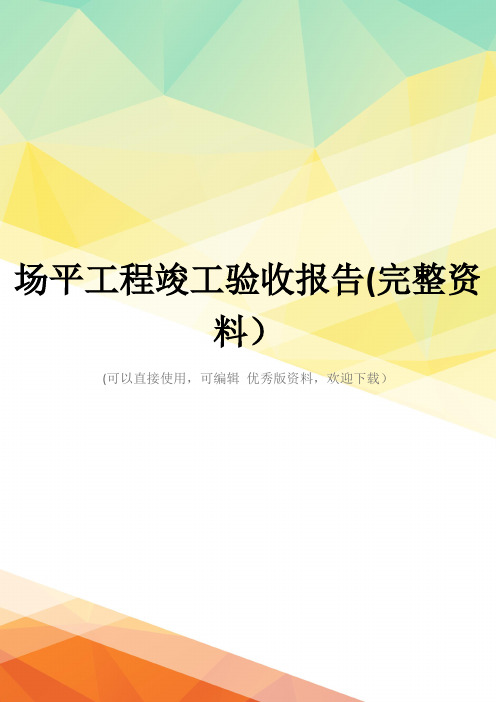 场平工程竣工验收报告(完整资料)

(可以直接使用，可编辑 优秀版资料，欢迎下载)